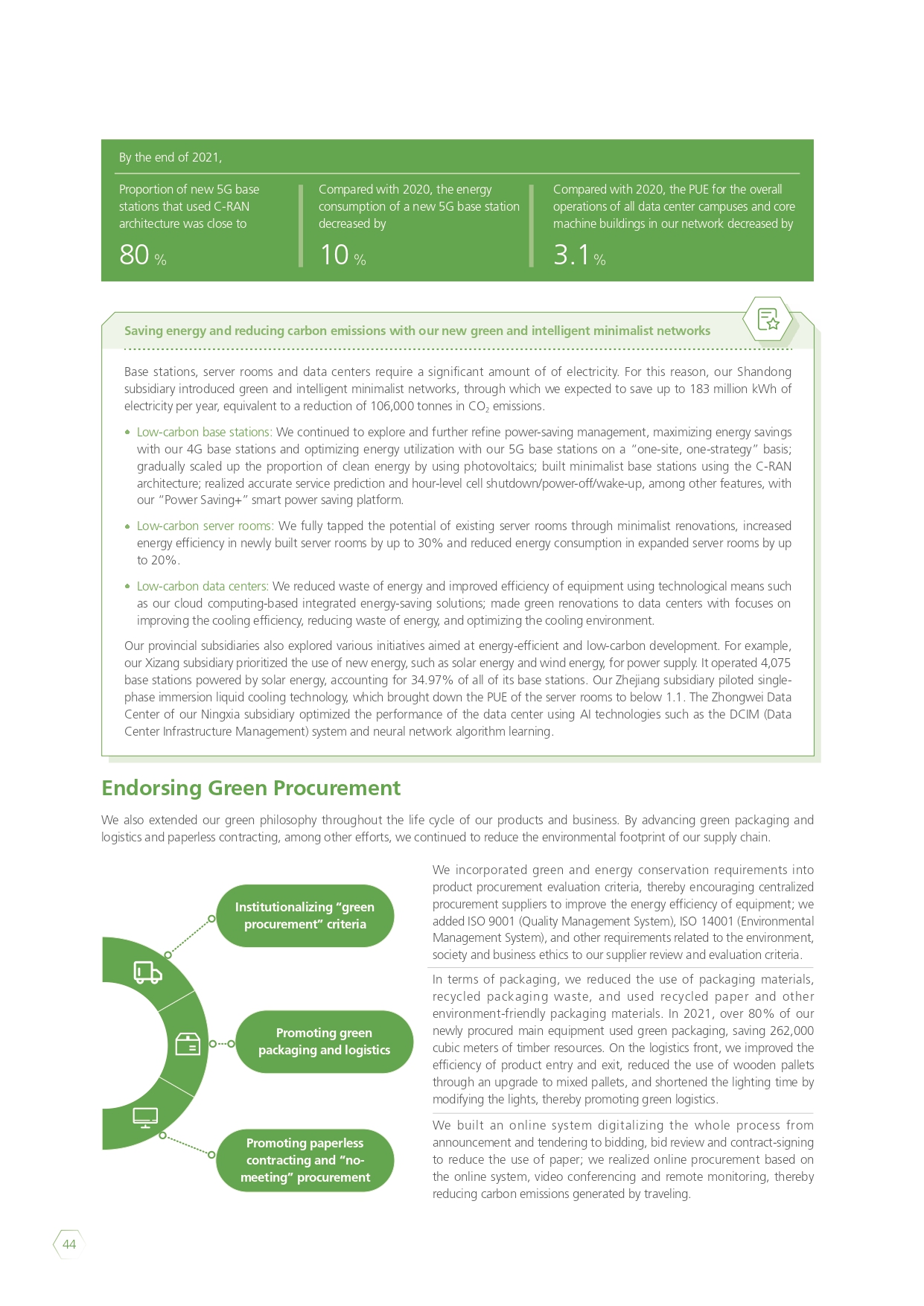 By the end of 2021,

Proportion of new 5G base stations that used C-RAN architecture was close to

80 %

Compared with 2020, the energy consumption of a new 5G base station decreased by

10 %

Compared with 2020, the PUE for the overall operations of all data center campuses and core machine buildings in our network decreased by

3.1 %

Saving energy and reducing carbon emissions with our new green and intelligent minimalist networks

Base stations, server rooms and data centers require a significant amount of of electricity. For this reason, our Shandong subsidiary introduced green and intelligent minimalist networks, through which we expected to save up to 183 million kWh of electricity per year, equivalent to a reduction of 106,000 tonnes in $CO_2$ emissions.

Low-carbon base stations: We continued to explore and further refine power-saving management, maximizing energy savings with our 4G base stations and optimizing energy utilization with our 5G base stations on a "one-site, one-strategy" basis; gradually scaled up the proportion of clean energy by using photovoltaics; built minimalist base stations using the C-RAN architecture; realized accurate service prediction and hour-level cell shutdown/power-off/wake-up, among other features, with our "Power Saving+" smart power saving platform.

Low-carbon server rooms: We fully tapped the potential of existing server rooms through minimalist renovations, increased energy efficiency in newly built server rooms by up to 30% and reduced energy consumption in expanded server rooms by up to 20%.

Low-carbon data centers: We reduced waste of energy and improved efficiency of equipment using technological means such as our cloud computing-based integrated energy-saving solutions; made green renovations to data centers with focuses on improving the cooling efficiency, reducing waste of energy, and optimizing the cooling environment.

Our provincial subsidiaries also explored various initiatives aimed at energy-efficient and low-carbon development. For example, our Xizang subsidiary prioritized the use of new energy, such as solar energy and wind energy, for power supply. It operated 4,075 base stations powered by solar energy, accounting for 34.97% of all of its base stations. Our Zhejiang subsidiary piloted single-phase immersion liquid cooling technology, which brought down the PUE of the server rooms to below 1.1. The Zhongwei Data Center of our Ningxia subsidiary optimized the performance of the data center using AI technologies such as the DCIM (Data Center Infrastructure Management) system and neural network algorithm learning.

Endorsing Green Procurement

We also extended our green philosophy throughout the life cycle of our products and business. By advancing green packaging and logistics and paperless contracting, among other efforts, we continued to reduce the environmental footprint of our supply chain.

Institutionalizing "green procurement" criteria

Promoting green packaging and logistics

Promoting paperless contracting and "no-meeting" procurement

We incorporated green and energy conservation requirements into product procurement evaluation criteria, thereby encouraging centralized procurement suppliers to improve the energy efficiency of equipment; we added ISO 9001 (Quality Management System), ISO 14001 (Environmental Management System), and other requirements related to the environment, society and business ethics to our supplier review and evaluation criteria.

In terms of packaging, we reduced the use of packaging materials, recycled packaging waste, and used recycled paper and other environment-friendly packaging materials. In 2021, over 80% of our newly procured main equipment used green packaging, saving 262,000 cubic meters of timber resources. On the logistics front, we improved the efficiency of product entry and exit, reduced the use of wooden pallets through an upgrade to mixed pallets, and shortened the lighting time by modifying the lights, thereby promoting green logistics.

We built an online system digitalizing the whole process from announcement and tendering to bidding, bid review and contract-signing to reduce the use of paper; we realized online procurement based on the online system, video conferencing and remote monitoring, thereby reducing carbon emissions generated by traveling.

44